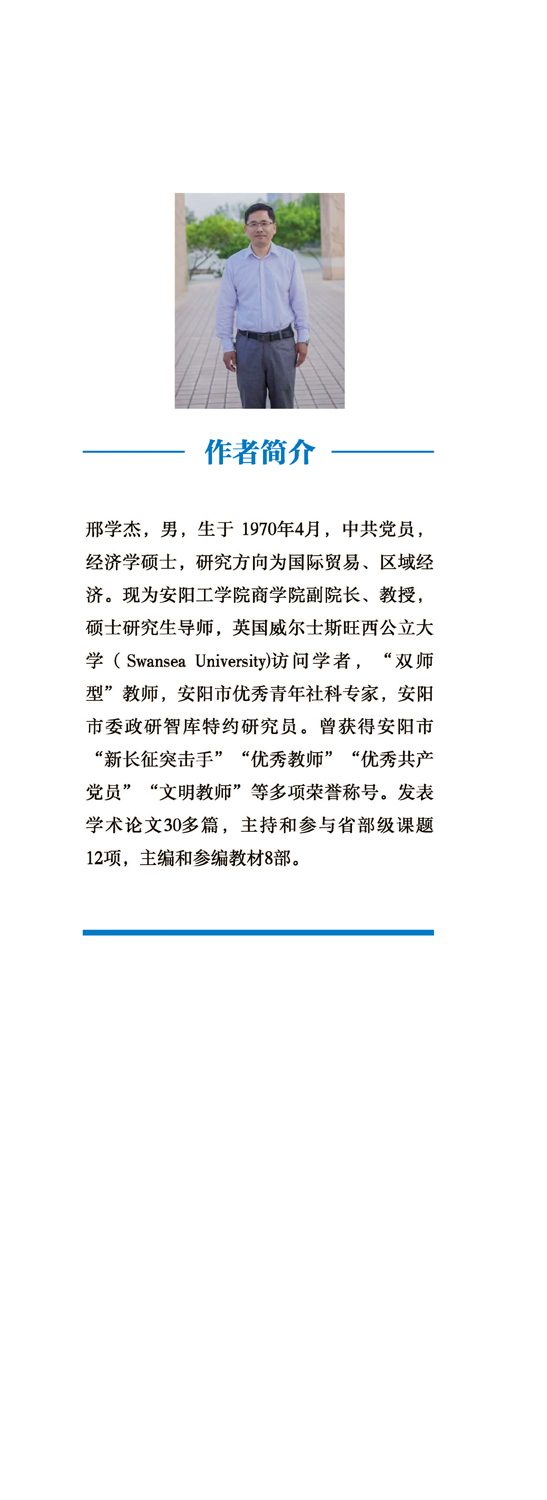 作者简介

邢学杰，男，生于 1970年4月，中共党员，经济学硕士，研究方向为国际贸易、区域经济。现为安阳工学院商学院副院长、教授，硕士研究生导师，英国威尔士斯旺西公立大学（ Swansea University)访问学者，“双师型”教师，安阳市优秀青年社科专家，安阳市委政研智库特约研究员。曾获得安阳市“新长征突击手”“优秀教师”“优秀共产党员”“文明教师”等多项荣誉称号。发表学术论文30多篇，主持和参与省部级课题12项，主编和参编教材8部。